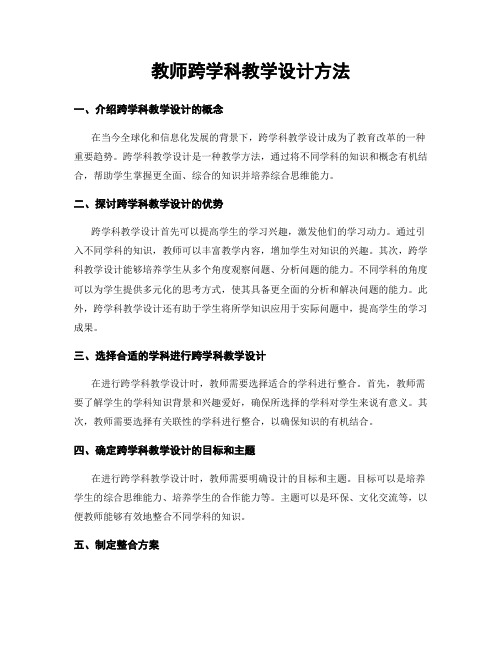 教师跨学科教学设计方法

一、介绍跨学科教学设计的概念

在当今全球化和信息化发展的背景下，跨学科教学设计成为了教育改革的一种重要趋势。跨学科教学设计是一种教学方法，通过将不同学科的知识和概念有机结合，帮助学生掌握更全面、综合的知识并培养综合思维能力。

二、探讨跨学科教学设计的优势

跨学科教学设计首先可以提高学生的学习兴趣，激发他们的学习动力。通过引入不同学科的知识，教师可以丰富教学内容，增加学生对知识的兴趣。其次，跨学科教学设计能够培养学生从多个角度观察问题、分析问题的能力。不同学科的角度可以为学生提供多元化的思考方式，使其具备更全面的分析和解决问题的能力。此外，跨学科教学设计还有助于学生将所学知识应用于实际问题中，提高学生的学习成果。

三、选择合适的学科进行跨学科教学设计

在进行跨学科教学设计时，教师需要选择适合的学科进行整合。首先，教师需要了解学生的学科知识背景和兴趣爱好，确保所选择的学科对学生来说有意义。其次，教师需要选择有关联性的学科进行整合，以确保知识的有机结合。

四、确定跨学科教学设计的目标和主题

在进行跨学科教学设计时，教师需要明确设计的目标和主题。目标可以是培养学生的综合思维能力、培养学生的合作能力等。主题可以是环保、文化交流等，以便教师能够有效地整合不同学科的知识。

五、制定整合方案